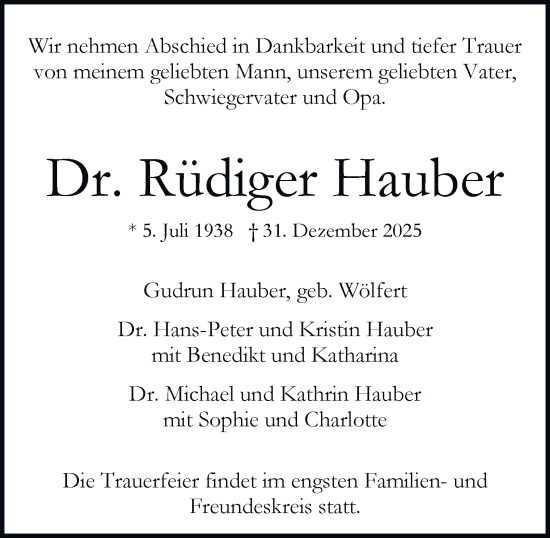 Wir nehmen Abschied in Dankbarkeit und tiefer Trauer von meinem geliebten Mann, unserem geliebten Vater, Schwiegervater und Opa.

Dr. Rüdiger Hauber

* 5. Juli 1938 † 31. Dezember 2025

Gudrun Hauber, geb. Wölfert

Dr. Hans-Peter und Kristin Hauber
mit Benedikt und Katharina

Dr. Michael und Kathrin Hauber
mit Sophie und Charlotte

Die Trauerfeier findet im engsten Familien- und Freundeskreis statt.